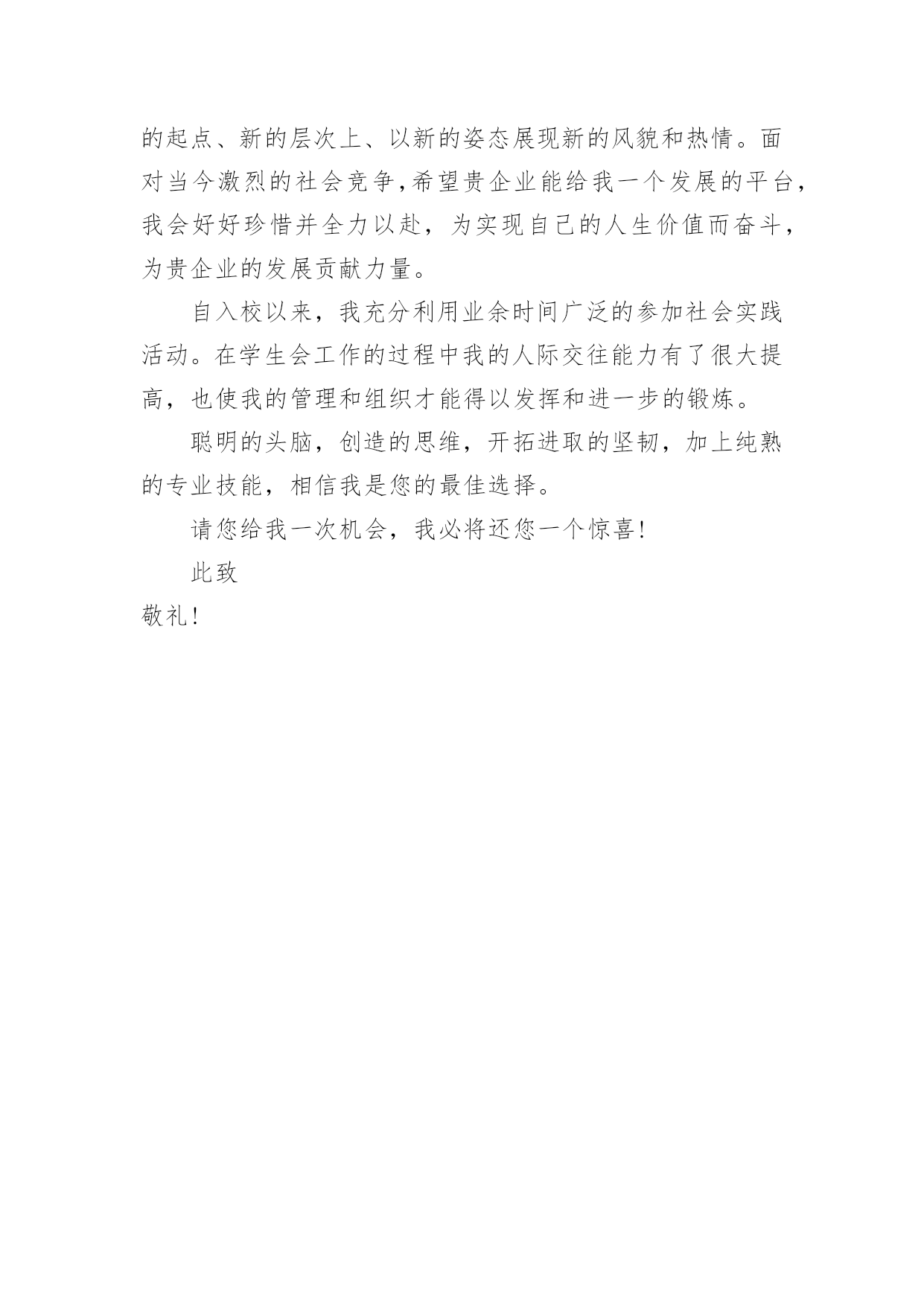 的起点、新的层次上、以新的姿态展现新的风貌和热情。面对当今激烈的社会竞争,希望贵企业能给我一个发展的平台,我会好好珍惜并全力以赴，为实现自己的人生价值而奋斗，为贵企业的发展贡献力量。

自入校以来，我充分利用业余时间广泛的参加社会实践活动。在学生会工作的过程中我的人际交往能力有了很大提高，也使我的管理和组织才能得以发挥和进一步的锻炼。

聪明的头脑，创造的思维，开拓进取的坚韧，加上纯熟的专业技能，相信我是您的最佳选择。

请您给我一次机会，我必将还您一个惊喜!

此致

敬礼!